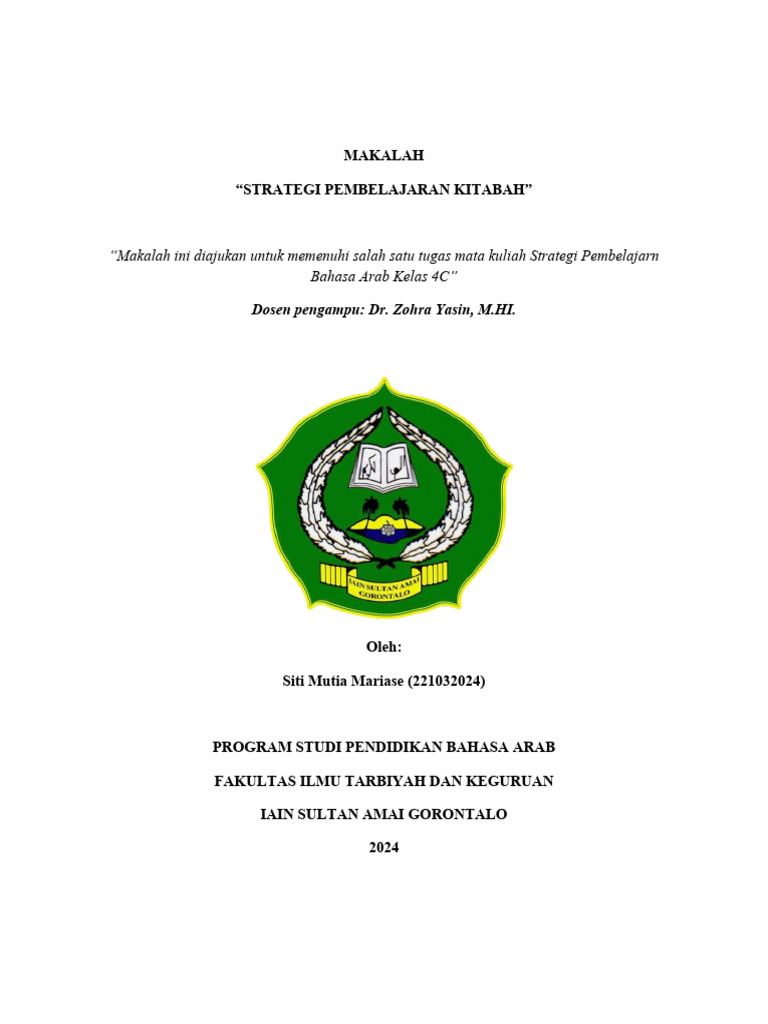 MAKALAH

“STRATEGI PEMBELAJARAN KITABAH”

“Makalah ini diajukan untuk memenuhi salah satu tugas mata kuliah Strategi Pembelajarn Bahasa Arab Kelas 4C”

Dosen pengampu: Dr. Zohra Yasin, M.HI.

IAIN SULTAN AMAI GORONTALO

Oleh:

Siti Mutia Mariase (221032024)

PROGRAM STUDI PENDIDIKAN BAHASA ARAB

FAKULTAS ILMU TARBIYAH DAN KEGURUAN

IAIN SULTAN AMAI GORONTALO

2024